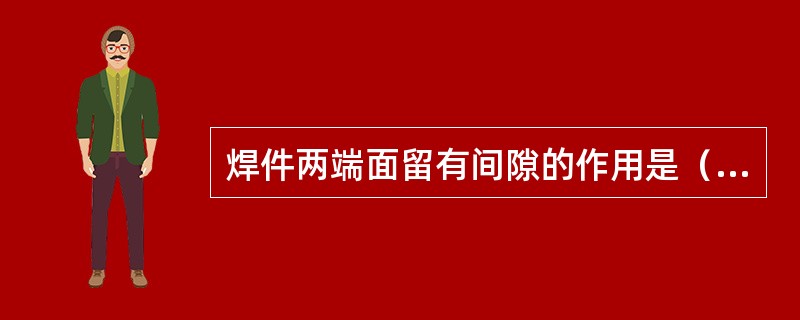 焊件两端面留有间隙的作用是（...